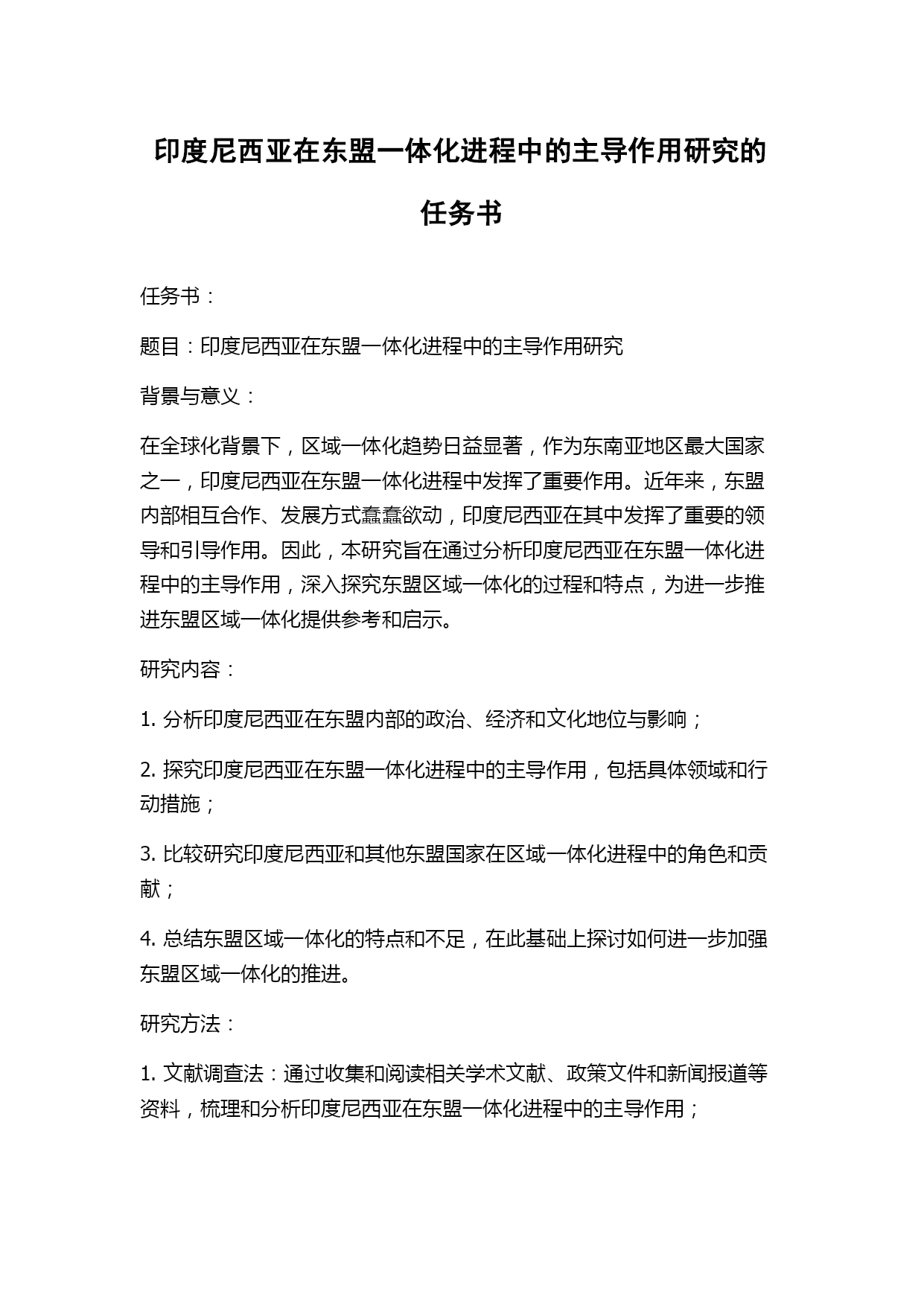 印度尼西亚在东盟一体化进程中的主导作用研究的任务书

任务书：

题目：印度尼西亚在东盟一体化进程中的主导作用研究

背景与意义：

在全球化背景下，区域一体化趋势日益显著，作为东南亚地区最大国家之一，印度尼西亚在东盟一体化进程中发挥了重要作用。近年来，东盟内部相互合作、发展方式蠢蠢欲动，印度尼西亚在其中发挥了重要的领导和引导作用。因此，本研究旨在通过分析印度尼西亚在东盟一体化进程中的主导作用，深入探究东盟区域一体化的过程和特点，为进一步推进东盟区域一体化提供参考和启示。

研究内容：

1. 分析印度尼西亚在东盟内部的政治、经济和文化地位与影响；

2. 探究印度尼西亚在东盟一体化进程中的主导作用，包括具体领域和行动措施；

3. 比较研究印度尼西亚和其他东盟国家在区域一体化进程中的角色和贡献；

4. 总结东盟区域一体化的特点和不足，在此基础上探讨如何进一步加强东盟区域一体化的推进。

研究方法：

1. 文献调查法：通过收集和阅读相关学术文献、政策文件和新闻报道等资料，梳理和分析印度尼西亚在东盟一体化进程中的主导作用；